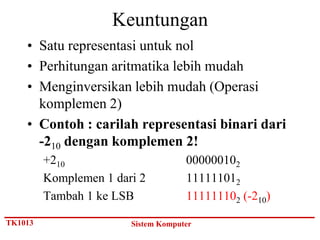 Keuntungan

• Satu representasi untuk nol
• Perhitungan aritmatika lebih mudah
• Menginversikan lebih mudah (Operasi komplemen 2)
• Contoh : carilah representasi binari dari $-2_{10}$ dengan komplemen 2!

| | |
|---|---|
| $+2_{10}$ | $00000010_2$ |
| Komplemen 1 dari 2 | $11111101_2$ |
| Tambah 1 ke LSB | $11111110_2$ $(-2_{10})$ |

TK1013

Sistem Komputer